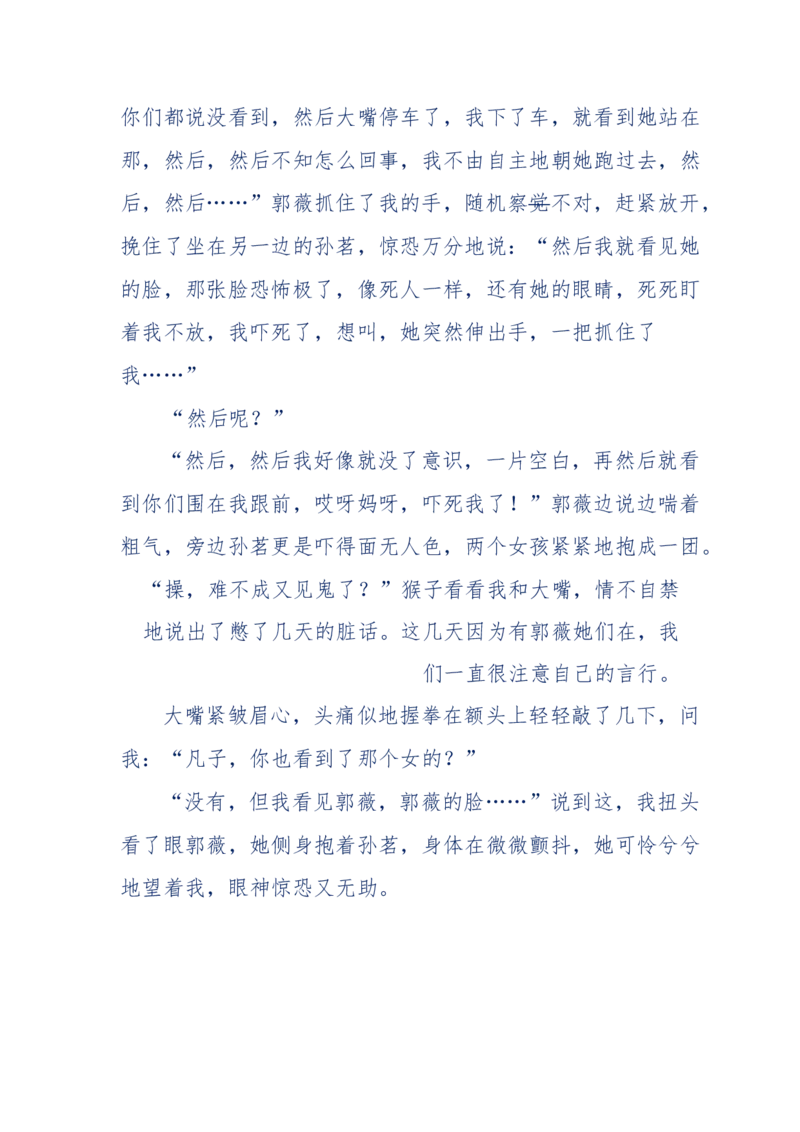 你们都说没看到，然后大嘴停车了，我下了车，就看到她站在那，然后，然后不知怎么回事，我不由自主地朝她跑过去，然后，然后……”郭薇抓住了我的手，随机察觉不对，赶紧放开，挽住了坐在另一边的孙茗，惊恐万分地说：“然后我就看见她的脸，那张脸恐怖极了，像死人一样，还有她的眼睛，死死盯着我不放，我吓死了，想叫，她突然伸出手，一把抓住了我……”

“然后呢？”

“然后，然后我好像就没了意识，一片空白，再然后就看到你们围在我跟前，哎呀妈呀，吓死我了！”郭薇边说边喘着粗气，旁边孙茗更是吓得面无人色，两个女孩紧紧地抱成一团。

“操，难不成又见鬼了？”猴子看看我和大嘴，情不自禁地说出了憋了几天的脏话。这几天因为有郭薇她们在，我们一直很注意自己的言行。

大嘴紧皱眉心，头痛似地握拳在额头上轻轻敲了几下，问我：“凡子，你也看到了那个女的？”

“没有，但我看见郭薇，郭薇的脸……”说到这，我扭头看了眼郭薇，她侧身抱着孙茗，身体在微微颤抖，她可怜兮兮地望着我，眼神惊恐又无助。